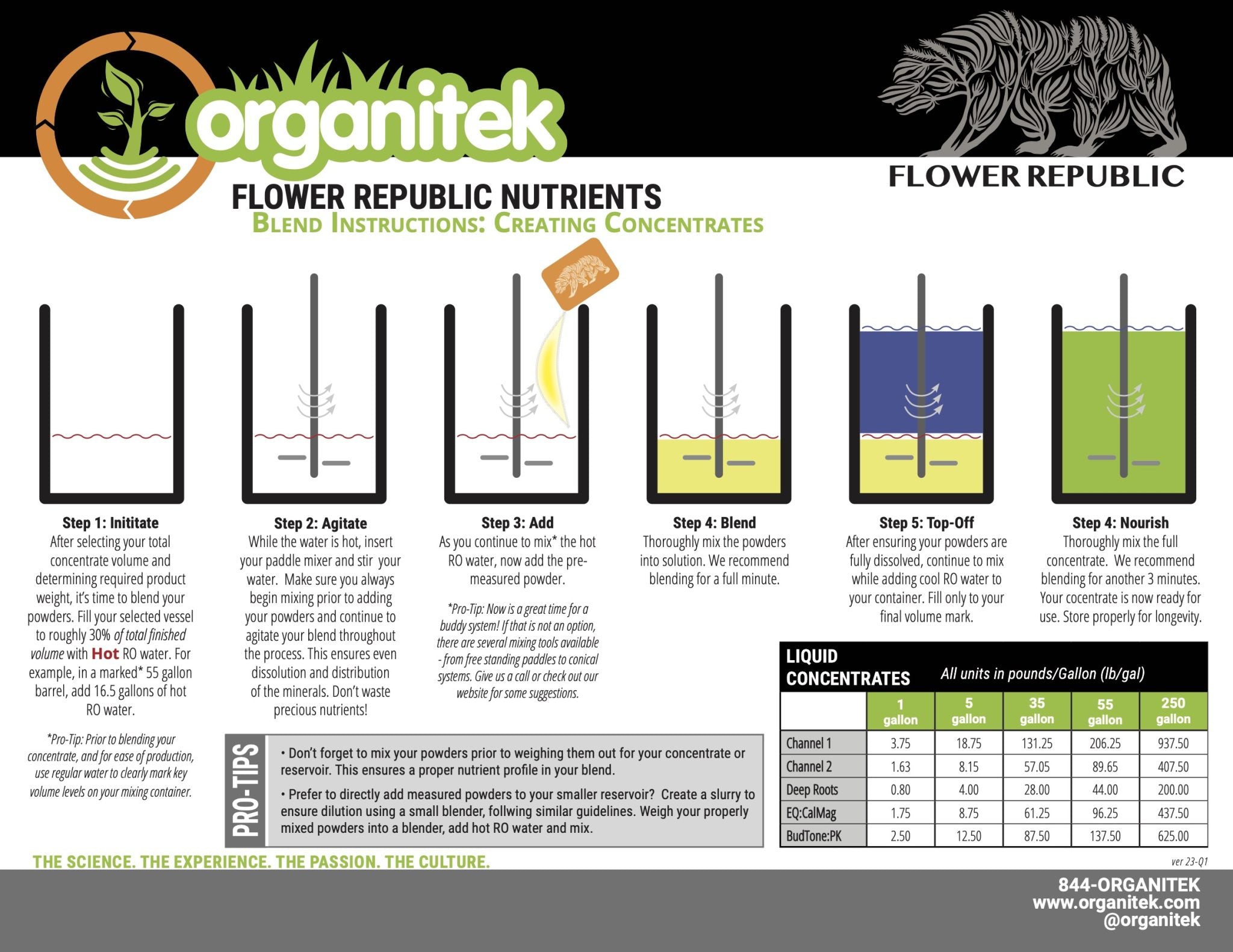 organitek

FLOWER REPUBLIC

FLOWER REPUBLIC NUTRIENTS
BLEND INSTRUCTIONS: CREATING CONCENTRATES

Step 1: Inititate
After selecting your total concentrate volume and determining required product weight, it's time to blend your powders. Fill your selected vessel to roughly 30% of total finished volume with Hot RO water. For example, in a marked* 55 gallon barrel, add 16.5 gallons of hot RO water.

*Pro-Tip: Prior to blending your concentrate, and for ease of production, use regular water to clearly mark key volume levels on your mixing container.

Step 2: Agitate
While the water is hot, insert your paddle mixer and stir your water. Make sure you always begin mixing prior to adding your powders and continue to agitate your blend throughout the process. This ensures even dissolution and distribution of the minerals. Don't waste precious nutrients!

Step 3: Add
As you continue to mix* the hot RO water, now add the pre-measured powder.

*Pro-Tip: Now is a great time for a buddy system! If that is not an option, there are several mixing tools available - from free standing paddles to conical systems. Give us a call or check out our website for some suggestions.

Step 4: Blend
Thoroughly mix the powders into solution. We recommend blending for a full minute.

Step 5: Top-Off
After ensuring your powders are fully dissolved, continue to mix while adding cool RO water to your container. Fill only to your final volume mark.

Step 4: Nourish
Thoroughly mix the full concentrate. We recommend blending for another 3 minutes. Your cocentrate is now ready for use. Store properly for longevity.

PRO-TIPS
• Don't forget to mix your powders prior to weighing them out for your concentrate or reservoir. This ensures a proper nutrient profile in your blend.
• Prefer to directly add measured powders to your smaller reservoir? Create a slurry to ensure dilution using a small blender, follwing similar guidelines. Weigh your properly mixed powders into a blender, add hot RO water and mix.

LIQUID CONCENTRATES All units in pounds/Gallon (lb/gal)

| | 1 gallon | 5 gallon | 35 gallon | 55 gallon | 250 gallon |
|---|---|---|---|---|---|
| Channel 1 | 3.75 | 18.75 | 131.25 | 206.25 | 937.50 |
| Channel 2 | 1.63 | 8.15 | 57.05 | 89.65 | 407.50 |
| Deep Roots | 0.80 | 4.00 | 28.00 | 44.00 | 200.00 |
| EQ:CalMag | 1.75 | 8.75 | 61.25 | 96.25 | 437.50 |
| BudTone:PK | 2.50 | 12.50 | 87.50 | 137.50 | 625.00 |

ver 23-Q1

THE SCIENCE. THE EXPERIENCE. THE PASSION. THE CULTURE.

844-ORGANITEK
www.organitek.com
@organitek